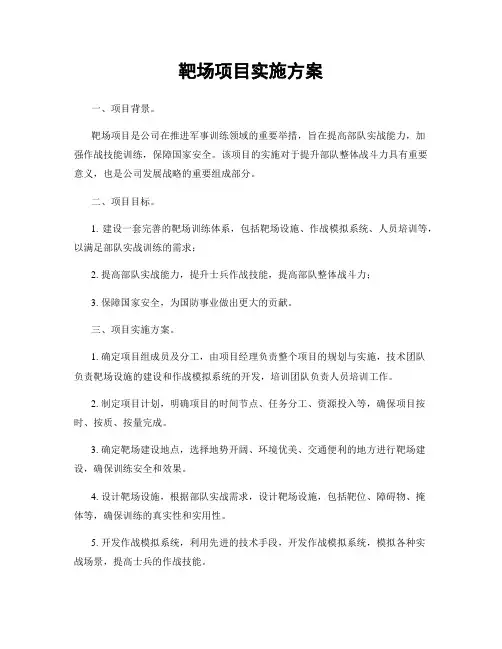 靶场项目实施方案

一、项目背景。

靶场项目是公司在推进军事训练领域的重要举措，旨在提高部队实战能力，加强作战技能训练，保障国家安全。该项目的实施对于提升部队整体战斗力具有重要意义，也是公司发展战略的重要组成部分。

二、项目目标。

1. 建设一套完善的靶场训练体系，包括靶场设施、作战模拟系统、人员培训等，以满足部队实战训练的需求；

2. 提高部队实战能力，提升士兵作战技能，提高部队整体战斗力；

3. 保障国家安全，为国防事业做出更大的贡献。

三、项目实施方案。

1. 确定项目组成员及分工，由项目经理负责整个项目的规划与实施，技术团队负责靶场设施的建设和作战模拟系统的开发，培训团队负责人员培训工作。

2. 制定项目计划，明确项目的时间节点、任务分工、资源投入等，确保项目按时、按质、按量完成。

3. 确定靶场建设地点，选择地势开阔、环境优美、交通便利的地方进行靶场建设，确保训练安全和效果。

4. 设计靶场设施，根据部队实战需求，设计靶场设施，包括靶位、障碍物、掩体等，确保训练的真实性和实用性。

5. 开发作战模拟系统，利用先进的技术手段，开发作战模拟系统，模拟各种实战场景，提高士兵的作战技能。